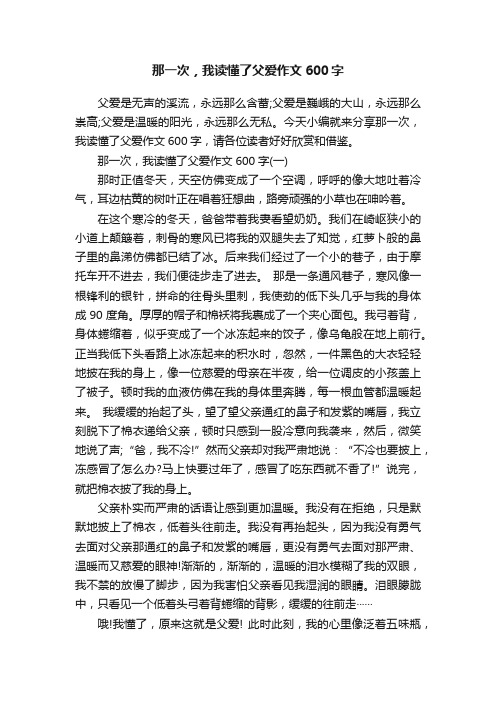 那一次，我读懂了父爱作文 600 字

父爱是无声的溪流，永远那么含蓄;父爱是巍峨的大山，永远那么崇高;父爱是温暖的阳光，永远那么无私。今天小编就来分享那一次，我读懂了父爱作文 600 字，请各位读者好好欣赏和借鉴。

那一次，我读懂了父爱作文 600 字(一)

那时正值冬天，天空仿佛变成了一个空调，呼呼的像大地吐着冷气，耳边枯黄的树叶正在唱着狂想曲，路旁顽强的小草也在呻吟着。

在这个寒冷的冬天，爸爸带着我要看望奶奶。我们在崎岖狭小的小道上颠簸着，刺骨的寒风已将我的双腿失去了知觉，红萝卜般的鼻子里的鼻涕仿佛都已结了冰。后来我们经过了一个小的巷子，由于摩托车开不进去，我们便徒步走了进去。 那是一条通风巷子，寒风像一根锋利的银针，拼命的往骨头里刺，我使劲的低下头几乎与我的身体成 90 度角。厚厚的帽子和棉袄将我裹成了一个夹心面包。我弓着背，身体蜷缩着，似乎变成了一个冰冻起来的饺子，像乌龟般在地上前行。正当我低下头看路上冰冻起来的积水时，忽然，一件黑色的大衣轻轻地披在我的身上，像一位慈爱的母亲在半夜，给一位调皮的小孩盖上了被子。顿时我的血液仿佛在我的身体里奔腾，每一根血管都温暖起来。 我缓缓的抬起了头，望了望父亲通红的鼻子和发紫的嘴唇，我立刻脱下了棉衣递给父亲，顿时只感到一股冷意向我袭来，然后，微笑地说了声;“爸，我不冷!”然而父亲却对我严肃地说：“不冷也要披上，冻感冒了怎么办?马上快要过年了，感冒了吃东西就不香了!”说完，就把棉衣披了我的身上。

父亲朴实而严肃的话语让感到更加温暖。我没有在拒绝，只是默默地披上了棉衣，低着头往前走。我没有再抬起头，因为我没有勇气去面对父亲那通红的鼻子和发紫的嘴唇，更没有勇气去面对那严肃、温暖而又慈爱的眼神!渐渐的，渐渐的，温暖的泪水模糊了我的双眼，我不禁的放慢了脚步，因为我害怕父亲看见我湿润的眼睛。泪眼朦胧中，只看见一个低着头弓着背蜷缩的背影，缓缓的往前走……

哦!我懂了，原来这就是父爱! 此时此刻，我的心里像泛着五味瓶，